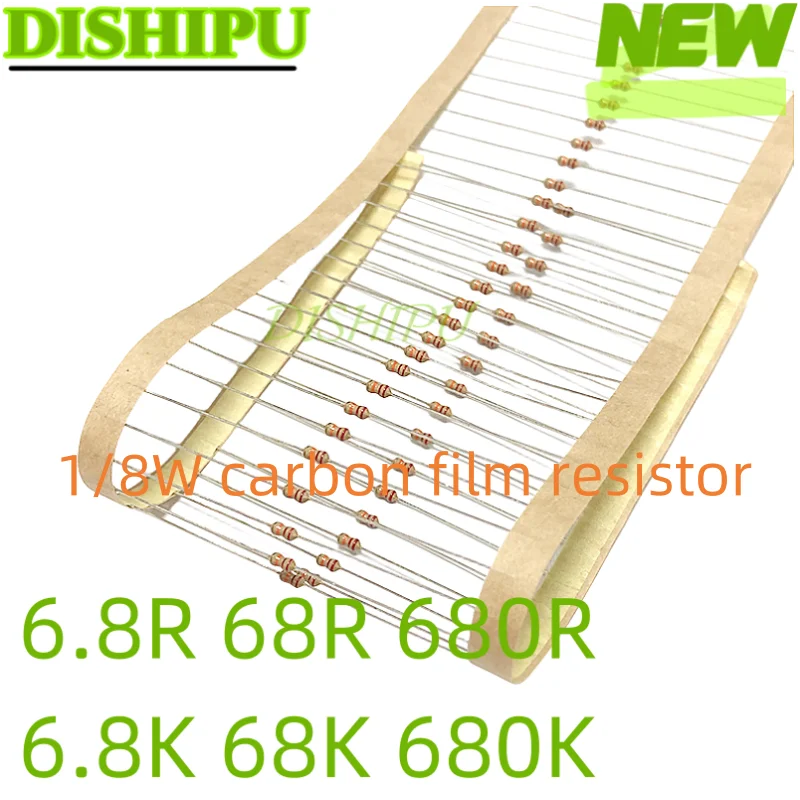 DISHIPU

NEW

DISHIPU

1/8W carbon film resistor

6.8R 68R 680R

6.8K 68K 680K